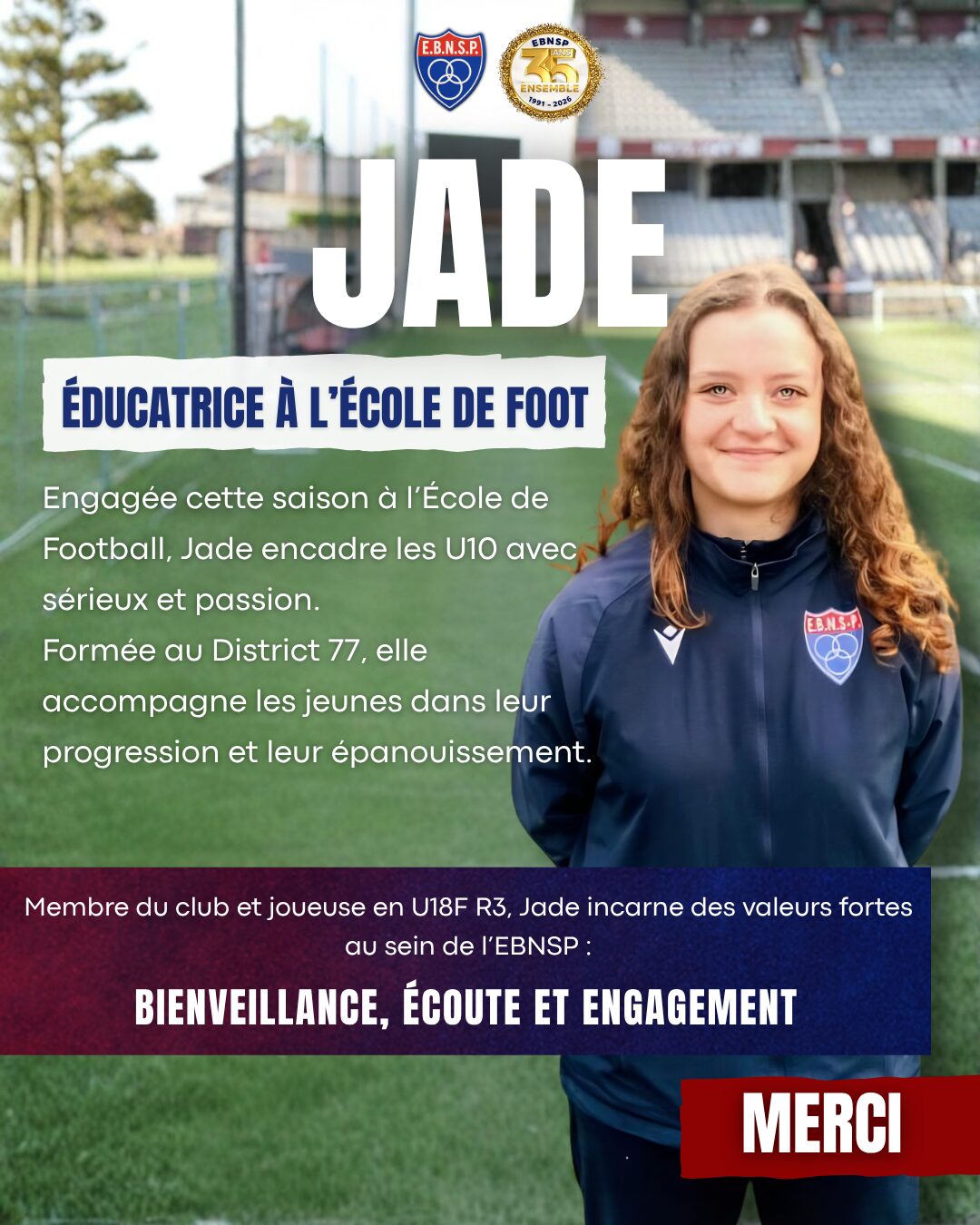 E.B.N.S.P.

EBNSP 35 ANS ENSEMBLE 1991 - 2026

JADE

ÉDUCATRICE À L'ÉCOLE DE FOOT

Engagée cette saison à l'École de Football, Jade encadre les U10 avec sérieux et passion.
Formée au District 77, elle accompagne les jeunes dans leur progression et leur épanouissement.

E.B.N.S.P.

Membre du club et joueuse en U18F R3, Jade incarne des valeurs fortes au sein de l'EBNSP :

BIENVEILLANCE, ÉCOUTE ET ENGAGEMENT

MERCI